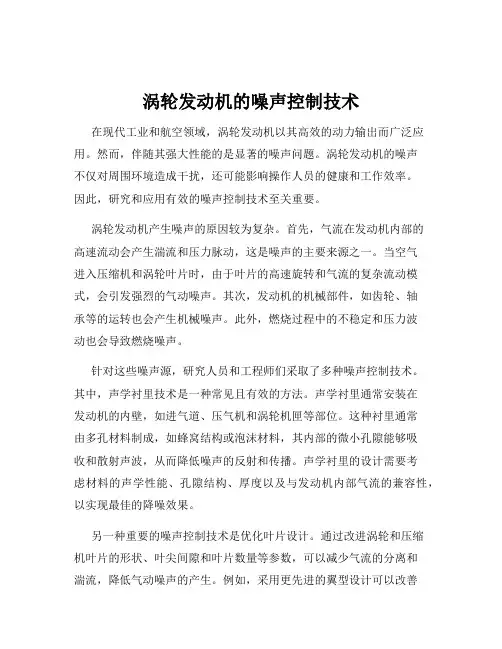 涡轮发动机的噪声控制技术

在现代工业和航空领域，涡轮发动机以其高效的动力输出而广泛应用。然而，伴随其强大性能的是显著的噪声问题。涡轮发动机的噪声不仅对周围环境造成干扰，还可能影响操作人员的健康和工作效率。因此，研究和应用有效的噪声控制技术至关重要。

涡轮发动机产生噪声的原因较为复杂。首先，气流在发动机内部的高速流动会产生湍流和压力脉动，这是噪声的主要来源之一。当空气进入压缩机和涡轮叶片时，由于叶片的高速旋转和气流的复杂流动模式，会引发强烈的气动噪声。其次，发动机的机械部件，如齿轮、轴承等的运转也会产生机械噪声。此外，燃烧过程中的不稳定和压力波动也会导致燃烧噪声。

针对这些噪声源，研究人员和工程师们采取了多种噪声控制技术。其中，声学衬里技术是一种常见且有效的方法。声学衬里通常安装在发动机的内壁，如进气道、压气机和涡轮机匣等部位。这种衬里通常由多孔材料制成，如蜂窝结构或泡沫材料，其内部的微小孔隙能够吸收和散射声波，从而降低噪声的反射和传播。声学衬里的设计需要考虑材料的声学性能、孔隙结构、厚度以及与发动机内部气流的兼容性，以实现最佳的降噪效果。

另一种重要的噪声控制技术是优化叶片设计。通过改进涡轮和压缩机叶片的形状、叶尖间隙和叶片数量等参数，可以减少气流的分离和湍流，降低气动噪声的产生。例如，采用更先进的翼型设计可以改善